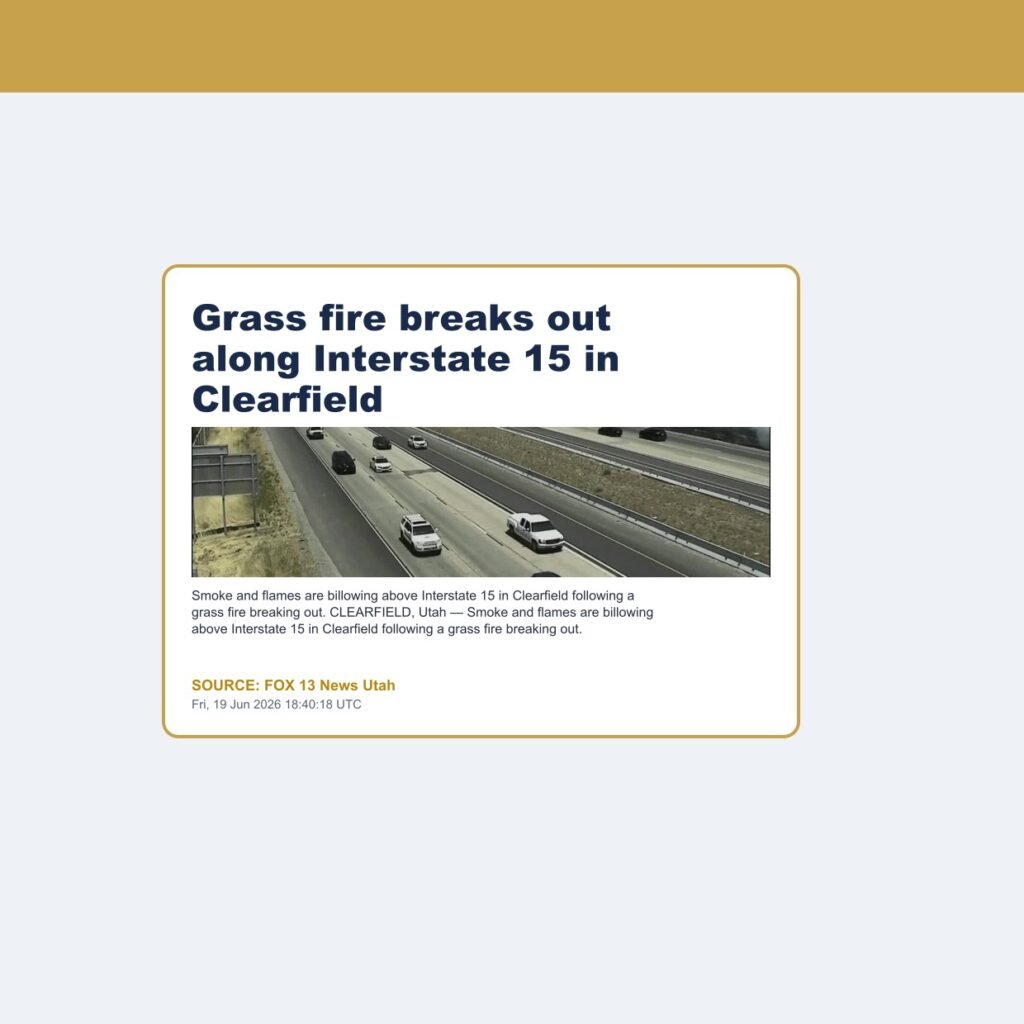 Grass fire breaks out along Interstate 15 in Clearfield

Smoke and flames are billowing above Interstate 15 in Clearfield following a grass fire breaking out. CLEARFIELD, Utah — Smoke and flames are billowing above Interstate 15 in Clearfield following a grass fire breaking out.

SOURCE: FOX 13 News Utah
Fri, 19 Jun 2026 18:40:18 UTC